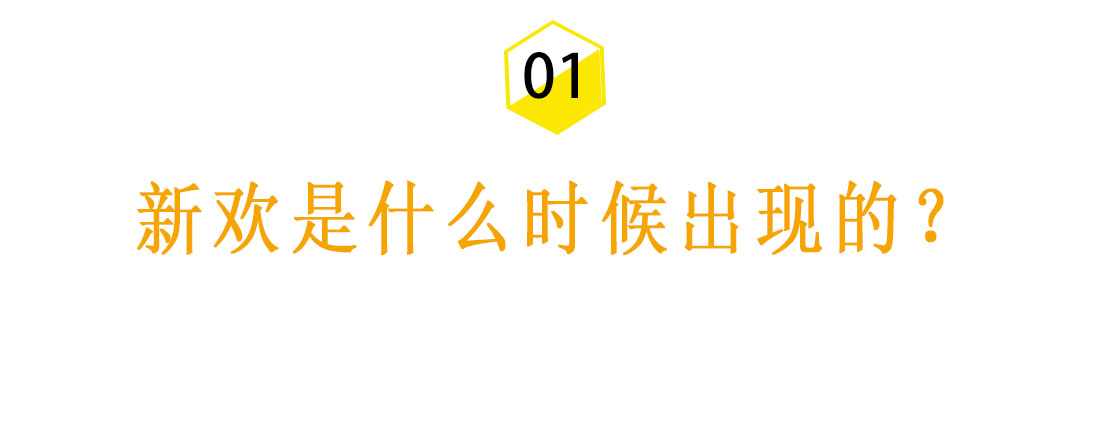 01

新欢是什么时候出现的？